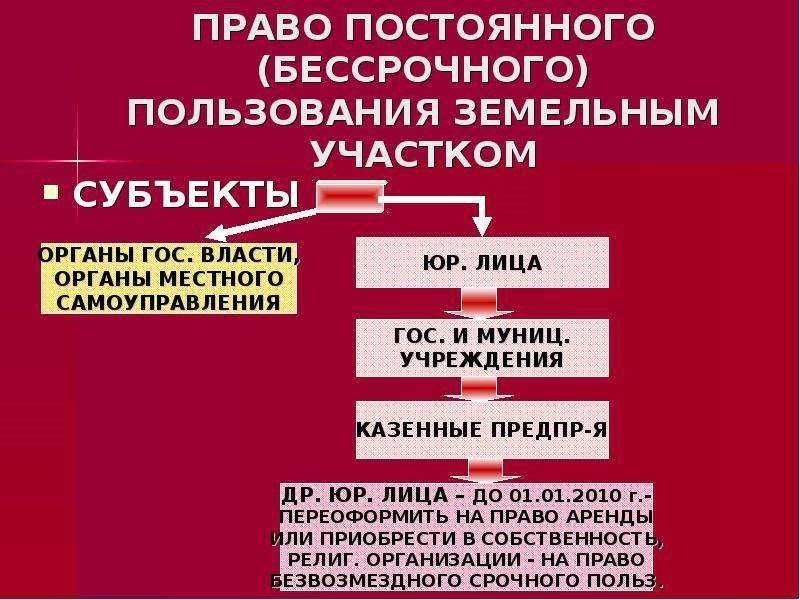 ПРАВО ПОСТОЯННОГО (БЕССРОЧНОГО) ПОЛЬЗОВАНИЯ ЗЕМЕЛЬНЫМ УЧАСТКОМ

▪ СУБЪЕКТЫ

ОРГАНЫ ГОС. ВЛАСТИ, ОРГАНЫ МЕСТНОГО САМОУПРАВЛЕНИЯ

ЮР. ЛИЦА

ГОС. И МУНИЦ. УЧРЕЖДЕНИЯ

КАЗЕННЫЕ ПРЕДПР-Я

ДР. ЮР. ЛИЦА – ДО 01.01.2010 Г.- ПЕРЕОФОРМИТЬ НА ПРАВО АРЕНДЫ ИЛИ ПРИОБРЕСТИ В СОБСТВЕННОСТЬ, РЕЛИГ. ОРГАНИЗАЦИИ - НА ПРАВО БЕЗВОЗМЕЗДНОГО СРОЧНОГО ПОЛЬЗ.